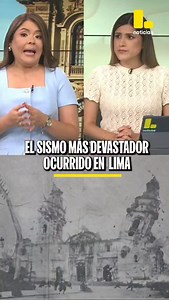 noticias

EL SISMO MÁS DEVASTADOR OCURRIDO EN LIMA